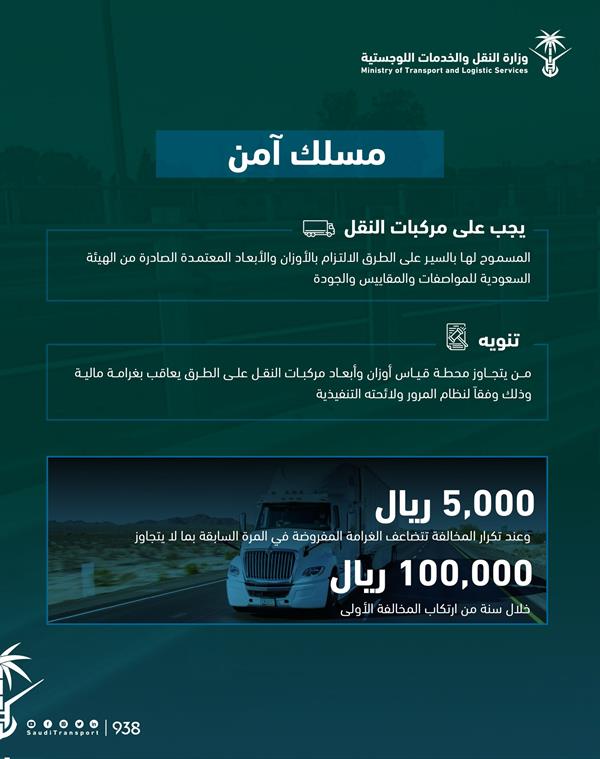 وزارة النقل والخدمات اللوجستية
Ministry of Transport and Logistic Services

مسلك آمن

يجب على مركبات النقل

المسموح لها بالسير على الطرق الالتزام بالأوزان والأبعاد المعتمدة الصادرة من الهيئة السعودية للمواصفات والمقاييس والجودة

تنويه

من يتجاوز محطة قياس أوزان وأبعاد مركبات النقل على الطرق يعاقب بغرامة مالية وذلك وفقاً لنظام المرور ولائحته التنفيذية

5,000 ريال

وعند تكرار المخالفة تتضاعف الغرامة المفروضة في المرة السابقة بما لا يتجاوز

100,000 ريال

خلال سنة من ارتكاب المخالفة الأولى

SaudiTransport | 938